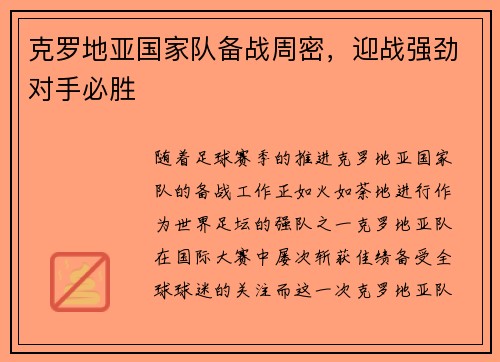 克罗地亚国家队备战周密，迎战强劲对手必胜

随着足球赛季的推进克罗地亚国家队的备战工作正如火如荼地进行作为世界足坛的强队之一克罗地亚队在国际大赛中屡次斩获佳绩备受全球球迷的关注而这一次克罗地亚队